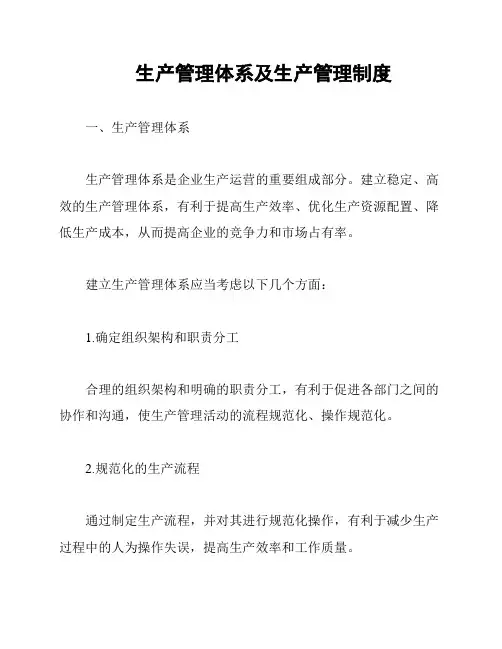 生产管理体系及生产管理制度

一、生产管理体系

生产管理体系是企业生产运营的重要组成部分。建立稳定、高效的生产管理体系，有利于提高生产效率、优化生产资源配置、降低生产成本，从而提高企业的竞争力和市场占有率。

建立生产管理体系应当考虑以下几个方面：

1.确定组织架构和职责分工

合理的组织架构和明确的职责分工，有利于促进各部门之间的协作和沟通，使生产管理活动的流程规范化、操作规范化。

2.规范化的生产流程

通过制定生产流程，并对其进行规范化操作，有利于减少生产过程中的人为操作失误，提高生产效率和工作质量。